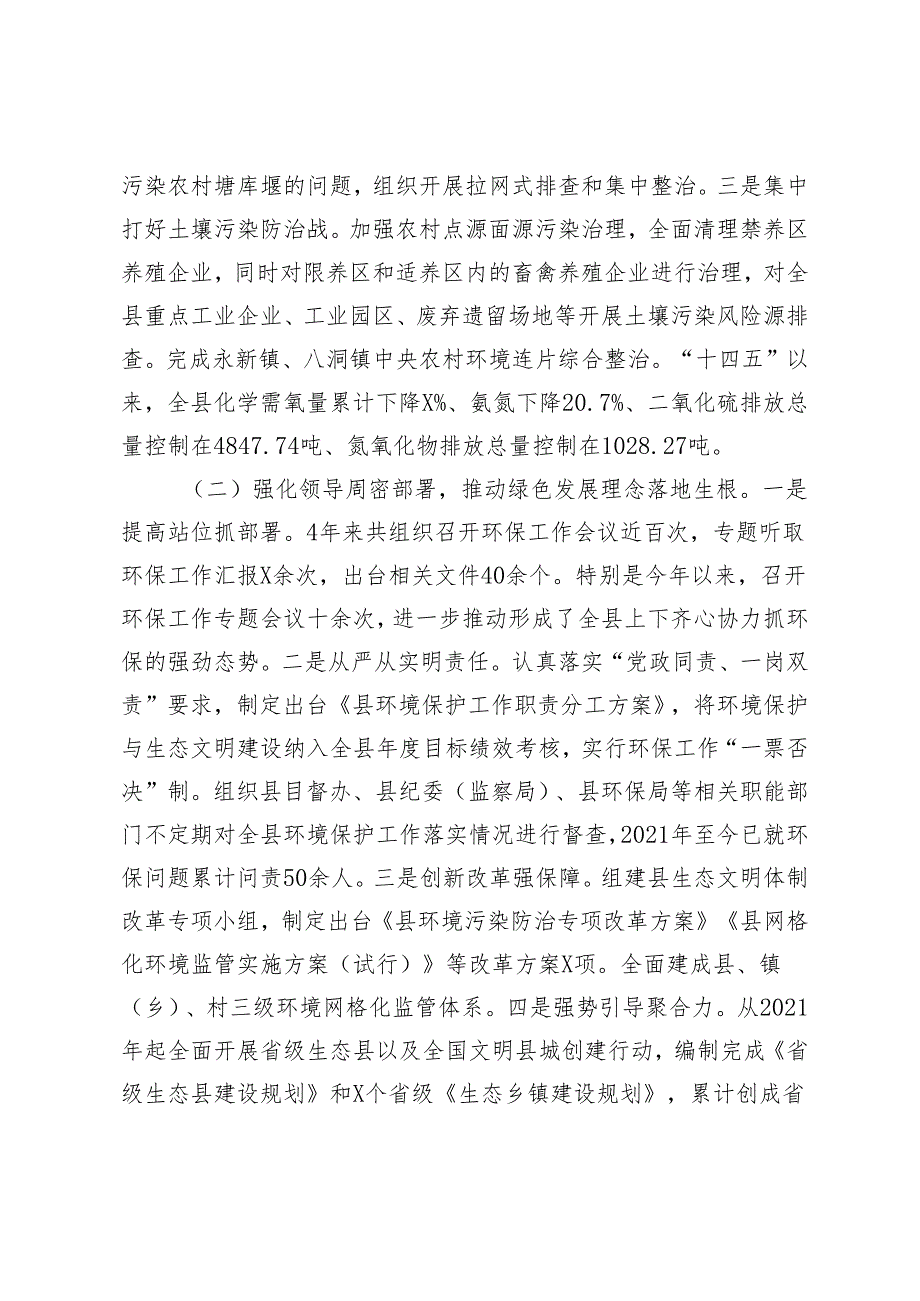 污染农村塘库堰的问题，组织开展拉网式排查和集中整治。三是集中打好土壤污染防治战。加强农村点源面源污染治理，全面清理禁养区养殖企业，同时对限养区和适养区内的畜禽养殖企业进行治理，对全县重点工业企业、工业园区、废弃遗留场地等开展土壤污染风险源排查。完成永新镇、八洞镇中央农村环境连片综合整治。“十四五”以来，全县化学需氧量累计下降X%、氨氮下降20.7%、二氧化硫排放总量控制在4847.74吨、氮氧化物排放总量控制在1028.27吨。

（二）强化领导周密部署，推动绿色发展理念落地生根。一是提高站位抓部署。4年来共组织召开环保工作会议近百次，专题听取环保工作汇报X余次，出台相关文件40余个。特别是今年以来，召开环保工作专题会议十余次，进一步推动形成了全县上下齐心协力抓环保的强劲态势。二是从严从实明责任。认真落实“党政同责、一岗双责”要求，制定出台《县环境保护工作职责分工方案》，将环境保护与生态文明建设纳入全县年度目标绩效考核，实行环保工作“一票否决”制。组织县目督办、县纪委（监察局）、县环保局等相关职能部门不定期对全县环境保护工作落实情况进行督查，2021年至今已就环保问题累计问责50余人。三是创新改革强保障。组建县生态文明体制改革专项小组，制定出台《县环境污染防治专项改革方案》《县网格化环境监管实施方案（试行）》等改革方案X项。全面建成县、镇（乡）、村三级环境网格化监管体系。四是强势引导聚合力。从2021年起全面开展省级生态县以及全国文明县城创建行动，编制完成《省级生态县建设规划》和X个省级《生态乡镇建设规划》，累计创成省